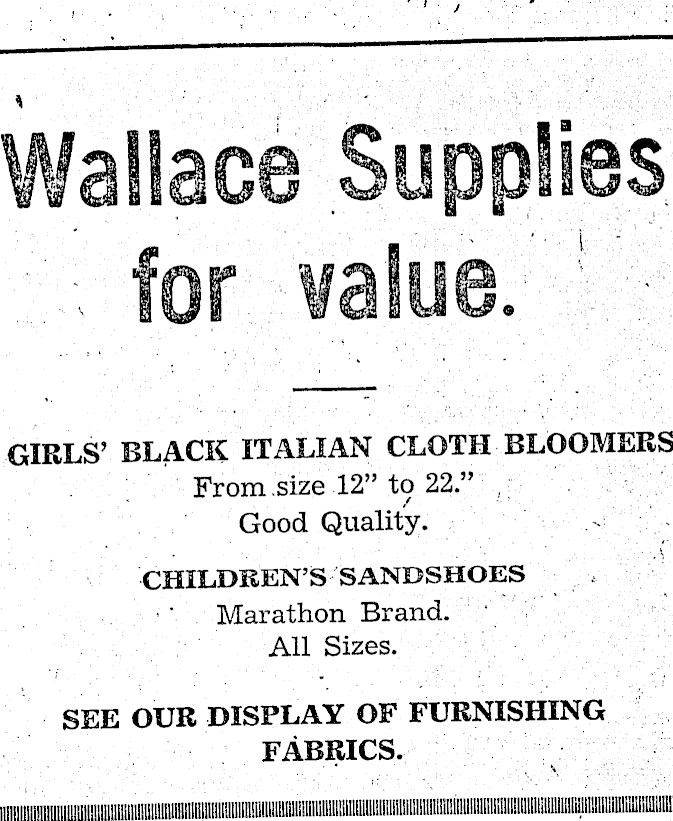 Wallace Supplies for value.

GIRLS' BLACK ITALIAN CLOTH BLOOMERS
From size 12" to 22."
Good Quality.

CHILDREN'S SANDSHOES
Marathon Brand.
All Sizes.

SEE OUR DISPLAY OF FURNISHING FABRICS.